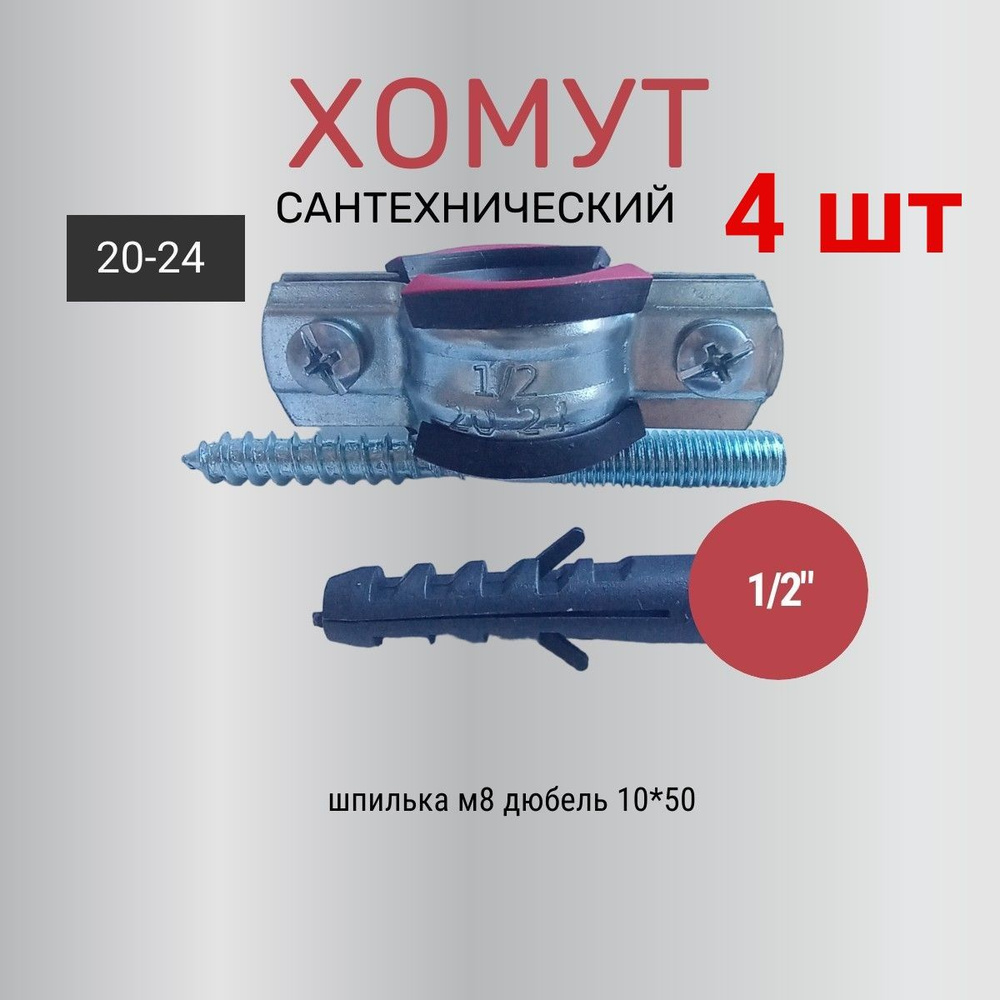 ХОМУТ
САНТЕХНИЧЕСКИЙ
4 шт
20-24
1/2
20-24
1/2"
шпилька м8 дюбель 10*50